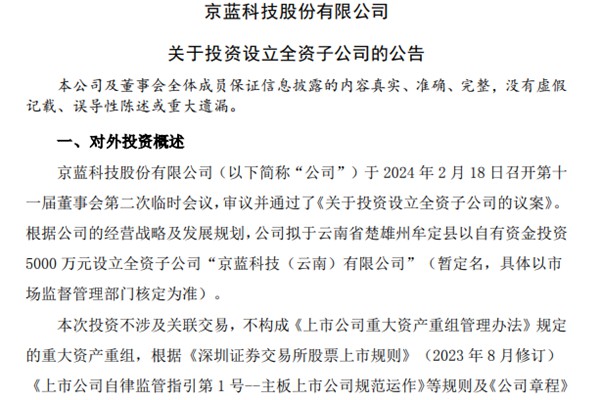 京蓝科技股份有限公司

关于投资设立全资子公司的公告

本公司及董事会全体成员保证信息披露的内容真实、准确、完整，没有虚假记载、误导性陈述或重大遗漏。

一、对外投资概述

京蓝科技股份有限公司（以下简称“公司”）于 2024 年 2 月 18 日召开第十一届董事会第二次临时会议，审议并通过了《关于投资设立全资子公司的议案》。根据公司的经营战略及发展规划，公司拟于云南省楚雄州牟定县以自有资金投资 5000 万元设立全资子公司“京蓝科技（云南）有限公司”（暂定名，具体以市场监督管理部门核定为准）。

本次投资不涉及关联交易，不构成《上市公司重大资产重组管理办法》规定的重大资产重组，根据《深圳证券交易所股票上市规则》（2023 年 8 月修订）《上市公司自律监管指引第 1 号--主板上市公司规范运作》等规则及《公司章程》